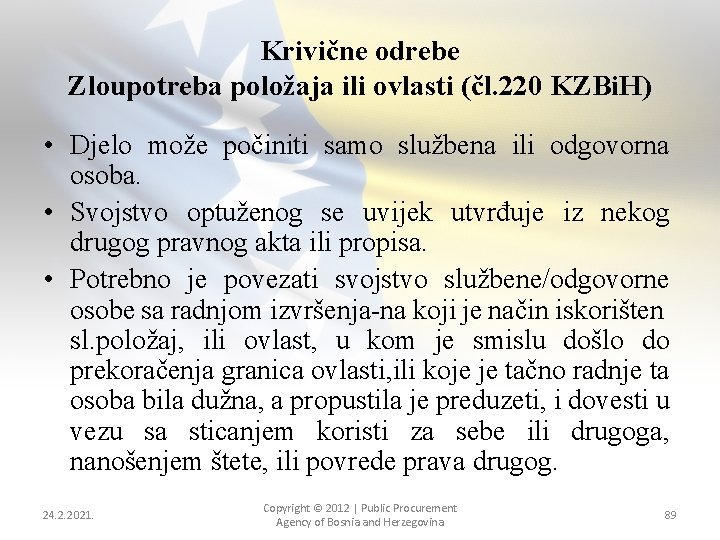 Krivične odrebe
Zloupotreba položaja ili ovlasti (čl.220 KZBiH)

• Djelo može počiniti samo službena ili odgovorna osoba.
• Svojstvo optuženog se uvijek utvrđuje iz nekog drugog pravnog akta ili propisa.
• Potrebno je povezati svojstvo službene/odgovorne osobe sa radnjom izvršenja-na koji je način iskorišten sl.položaj, ili ovlast, u kom je smislu došlo do prekoračenja granica ovlasti,ili koje je tačno radnje ta osoba bila dužna, a propustila je preduzeti, i dovesti u vezu sa sticanjem koristi za sebe ili drugoga, nanošenjem štete, ili povrede prava drugog.

24.2.2021.

Copyright © 2012 | Public Procurement Agency of Bosnia and Herzegovina

89